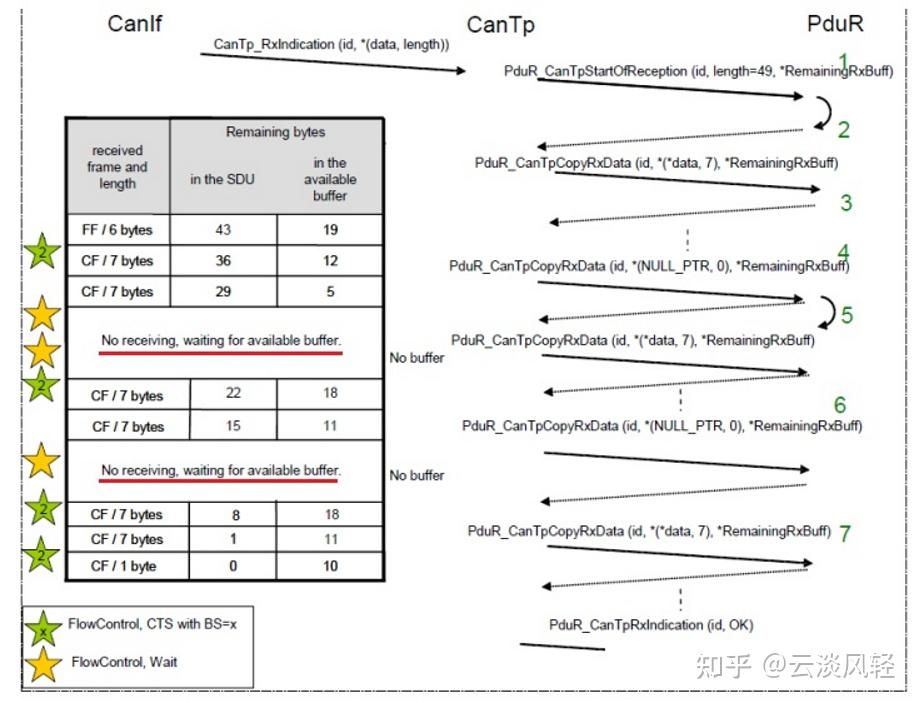 CanIf

CanTp

PduR

CanTp_RxIndication (id, *(data, length))

PduR_CanTpStartOfReception (id, length=49, *RemainingRxBuff)

1

2

PduR_CanTpCopyRxData (id, *(*data, 7), *RemainingRxBuff)

3

4

PduR_CanTpCopyRxData (id, *(NULL_PTR, 0), *RemainingRxBuff)

5

PduR_CanTpCopyRxData (id, *(*data, 7), *RemainingRxBuff)

No buffer

6

PduR_CanTpCopyRxData (id, *(NULL_PTR, 0), *RemainingRxBuff)

No buffer

PduR_CanTpCopyRxData (id, *(*data, 7), *RemainingRxBuff)

7

PduR_CanTpRxIndication (id, OK)

| received frame and length | Remaining bytes in the SDU | Remaining bytes in the available buffer |
|---|---|---|
| FF / 6 bytes | 43 | 19 |
| CF / 7 bytes | 36 | 12 |
| CF / 7 bytes | 29 | 5 |
| No receiving, waiting for available buffer. | | |
| CF / 7 bytes | 22 | 18 |
| CF / 7 bytes | 15 | 11 |
| No receiving, waiting for available buffer. | | |
| CF / 7 bytes | 8 | 18 |
| CF / 7 bytes | 1 | 11 |
| CF / 1 byte | 0 | 10 |

2

2

2

2

x FlowControl, CTS with BS=x

FlowControl, Wait

知乎 @云淡风轻